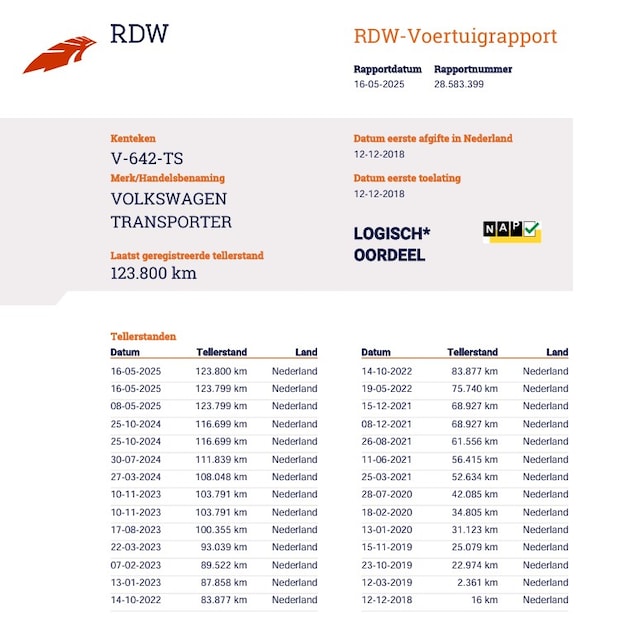 RDW

RDW-Voertuigrapport

Rapportdatum
16-05-2025

Rapportnummer
28.583.399

Kenteken
V-642-TS

Merk/Handelsbenaming
VOLKSWAGEN TRANSPORTER

Laatst geregistreerde tellerstand
123.800 km

Datum eerste afgifte in Nederland
12-12-2018

Datum eerste toelating
12-12-2018

LOGISCH* OORDEEL

NAP

Tellerstanden

| Datum | Tellerstand | Land |
|---|---|---|
| 16-05-2025 | 123.800 km | Nederland |
| 16-05-2025 | 123.799 km | Nederland |
| 08-05-2025 | 123.799 km | Nederland |
| 25-10-2024 | 116.699 km | Nederland |
| 25-10-2024 | 116.699 km | Nederland |
| 30-07-2024 | 111.839 km | Nederland |
| 27-03-2024 | 108.048 km | Nederland |
| 10-11-2023 | 103.791 km | Nederland |
| 10-11-2023 | 103.791 km | Nederland |
| 17-08-2023 | 100.355 km | Nederland |
| 22-03-2023 | 93.039 km | Nederland |
| 07-02-2023 | 89.522 km | Nederland |
| 13-01-2023 | 87.858 km | Nederland |
| 14-10-2022 | 83.877 km | Nederland |

| Datum | Tellerstand | Land |
|---|---|---|
| 14-10-2022 | 83.877 km | Nederland |
| 19-05-2022 | 75.740 km | Nederland |
| 15-12-2021 | 68.927 km | Nederland |
| 08-12-2021 | 68.927 km | Nederland |
| 26-08-2021 | 61.556 km | Nederland |
| 11-06-2021 | 56.415 km | Nederland |
| 25-03-2021 | 52.634 km | Nederland |
| 28-07-2020 | 42.085 km | Nederland |
| 18-02-2020 | 34.805 km | Nederland |
| 13-01-2020 | 31.123 km | Nederland |
| 15-11-2019 | 25.079 km | Nederland |
| 23-10-2019 | 22.974 km | Nederland |
| 12-03-2019 | 2.361 km | Nederland |
| 12-12-2018 | 16 km | Nederland |